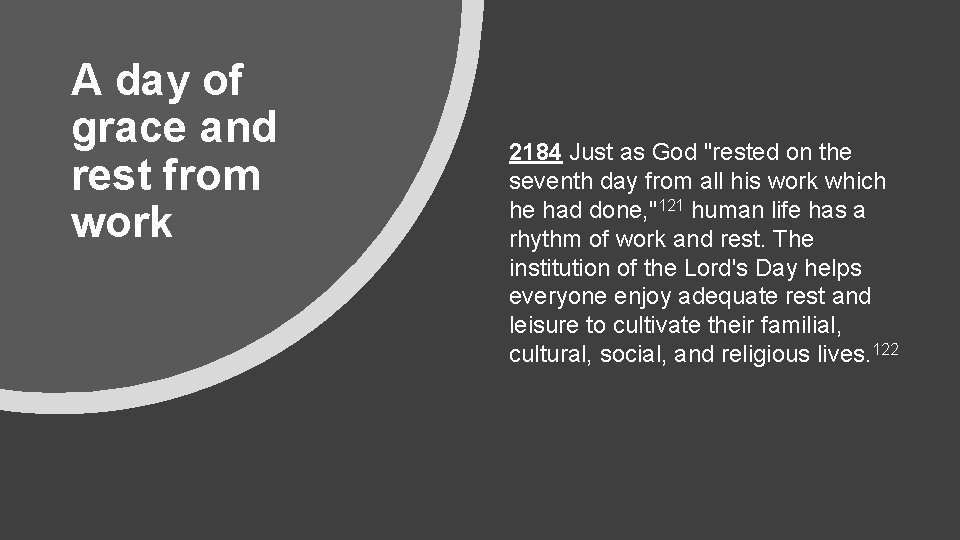 A day of grace and rest from work

2184 Just as God "rested on the seventh day from all his work which he had done,"$^{121}$ human life has a rhythm of work and rest. The institution of the Lord's Day helps everyone enjoy adequate rest and leisure to cultivate their familial, cultural, social, and religious lives.$^{122}$